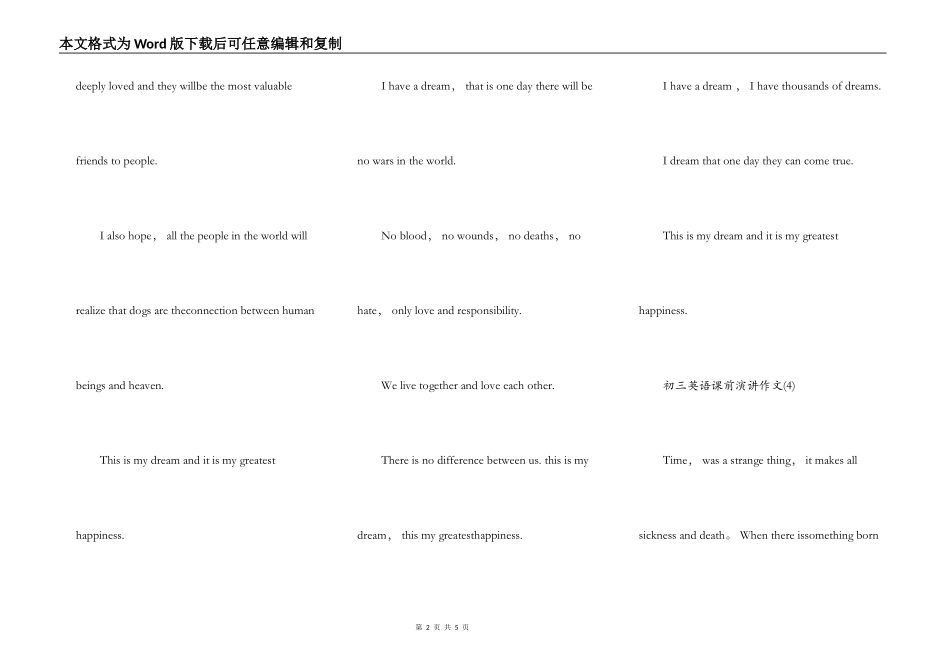 本文格式为Word版下载后可任意编辑和复制

deeply loved and they willbe the most valuable friends to people.

I also hope， all the people in the world will realize that dogs are theconnection between human beings and heaven.

This is my dream and it is my greatest happiness.

I have a dream， that is one day there will be no wars in the world.

No blood， no wounds， no deaths， no hate， only love and responsibility.

We live together and love each other.

There is no difference between us. this is my dream， this my greatesthappiness.

I have a dream ， I have thousands of dreams.

I dream that one day they can come true.

This is my dream and it is my greatest happiness.

初三英语课前演讲作文(4)

Time， was a strange thing， it makes all sickness and death。 When there issomething born

第2页 共5页